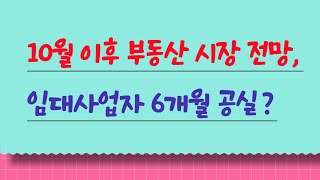 10월 이후 부동산 시장 전망,

임대사업자 6개월 공실?